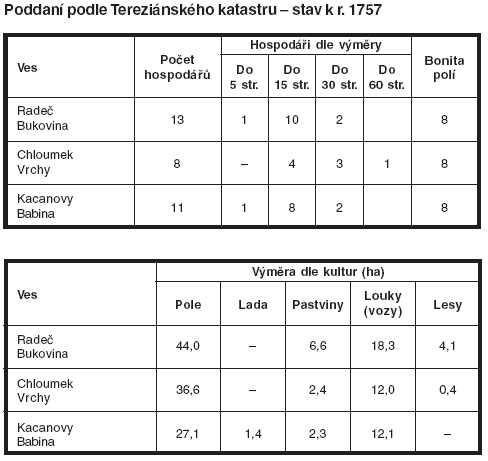 Poddaní podle Tereziánského katastru – stav k r. 1757

| Ves | Počet hospodářů | Hospodáři dle výměry: Do 5 str. | Hospodáři dle výměry: Do 15 str. | Hospodáři dle výměry: Do 30 str. | Hospodáři dle výměry: Do 60 str. | Bonita polí |
|---|---|---|---|---|---|---|
| Radeč Bukovina | 13 | 1 | 10 | 2 | | 8 |
| Chloumek Vrchy | 8 | – | 4 | 3 | 1 | 8 |
| Kacanovy Babina | 11 | 1 | 8 | 2 | | 8 |

| Ves | Výměra dle kultur (ha): Pole | Výměra dle kultur (ha): Lada | Výměra dle kultur (ha): Pastviny | Výměra dle kultur (ha): Louky (vozy) | Výměra dle kultur (ha): Lesy |
|---|---|---|---|---|---|
| Radeč Bukovina | 44,0 | – | 6,6 | 18,3 | 4,1 |
| Chloumek Vrchy | 36,6 | – | 2,4 | 12,0 | 0,4 |
| Kacanovy Babina | 27,1 | 1,4 | 2,3 | 12,1 | – |